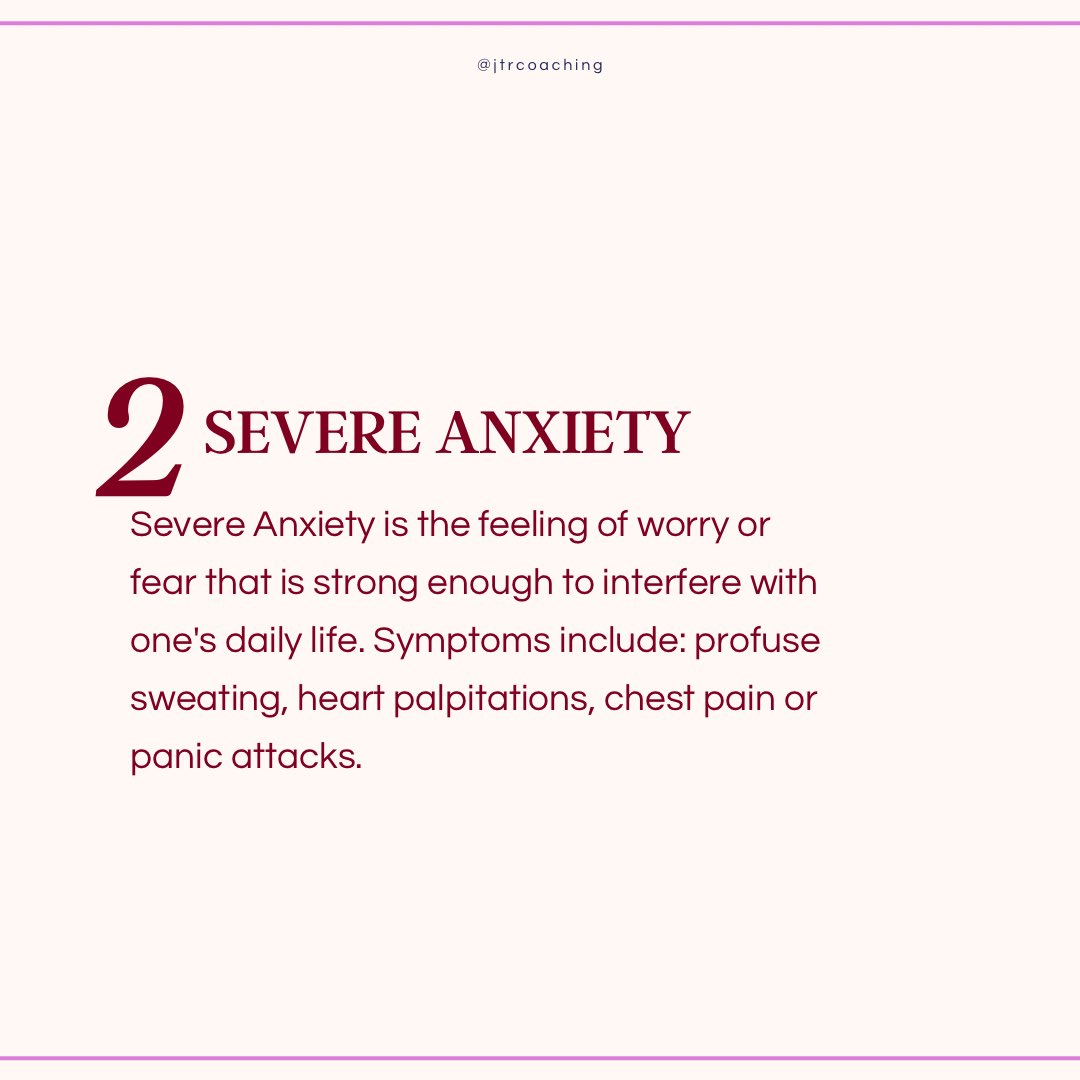 @jtrcoaching

2 SEVERE ANXIETY

Severe Anxiety is the feeling of worry or fear that is strong enough to interfere with one's daily life. Symptoms include: profuse sweating, heart palpitations, chest pain or panic attacks.